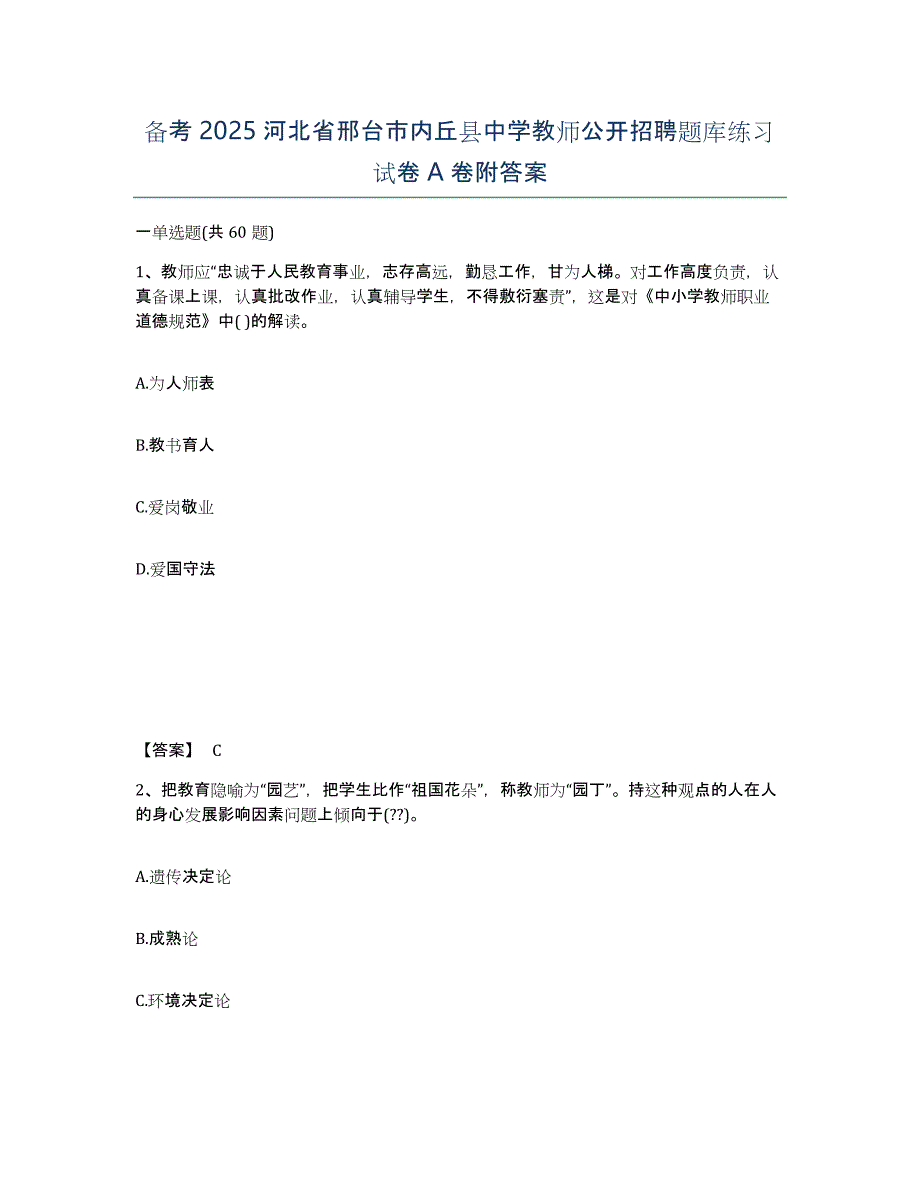 备考 2025 河北省邢台市内丘县中学教师公开招聘题库练习试卷 A 卷附答案

一单选题(共 60 题)

1、教师应“忠诚于人民教育事业，志存高远，勤恳工作，甘为人梯。对工作高度负责，认真备课上课，认真批改作业，认真辅导学生，不得敷衍塞责”，这是对《中小学教师职业道德规范》中( )的解读。

A.为人师表

B.教书育人

C.爱岗敬业

D.爱国守法

【答案】 C

2、把教育隐喻为“园艺”，把学生比作“祖国花朵”，称教师为“园丁”。持这种观点的人在人的身心发展影响因素问题上倾向于(??)。

A.遗传决定论

B.成熟论

C.环境决定论